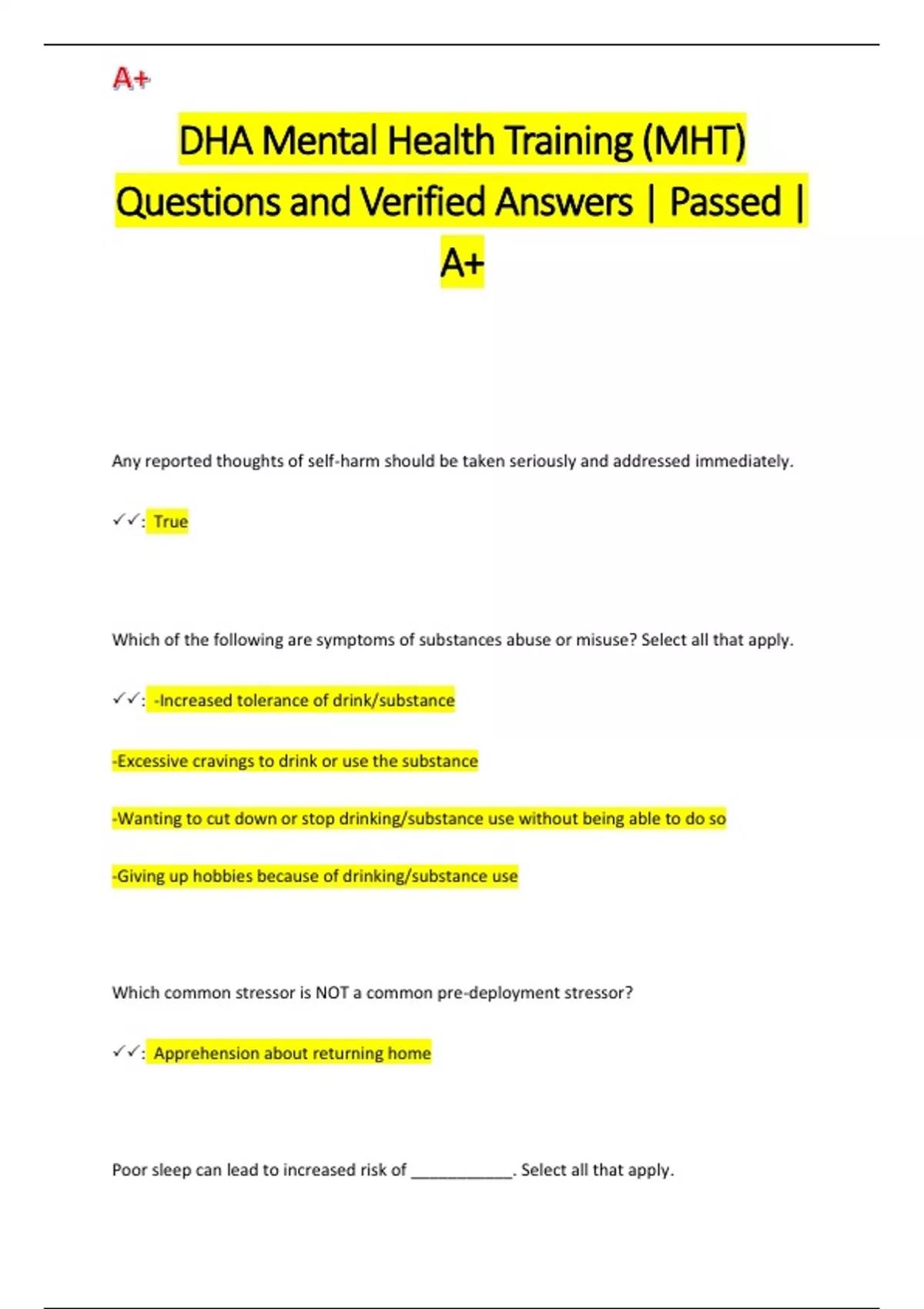 A+

DHA Mental Health Training (MHT) Questions and Verified Answers | Passed | A+

Any reported thoughts of self-harm should be taken seriously and addressed immediately.

✓✓: True

Which of the following are symptoms of substances abuse or misuse? Select all that apply.

✓✓: -Increased tolerance of drink/substance

-Excessive cravings to drink or use the substance

-Wanting to cut down or stop drinking/substance use without being able to do so

-Giving up hobbies because of drinking/substance use

Which common stressor is NOT a common pre-deployment stressor?

✓✓: Apprehension about returning home

Poor sleep can lead to increased risk of ____________. Select all that apply.